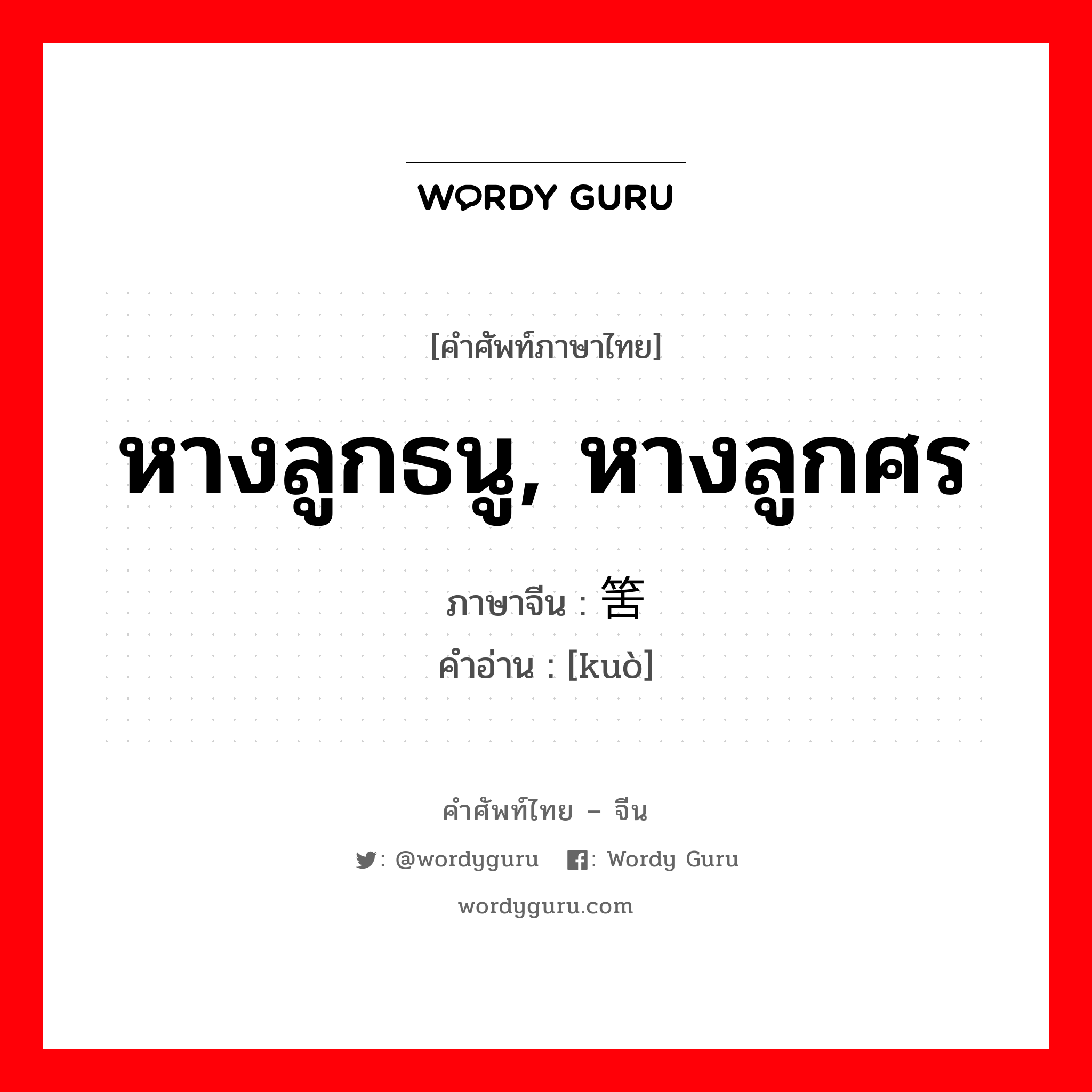 WORDY GURU

[คำศัพท์ภาษาไทย]

หางลูกธนู, หางลูกศร

ภาษาจีน : 筈

คำอ่าน : [kuò]

คำศัพท์ไทย – จีน

: @wordyguru : Wordy Guru

wordyguru.com